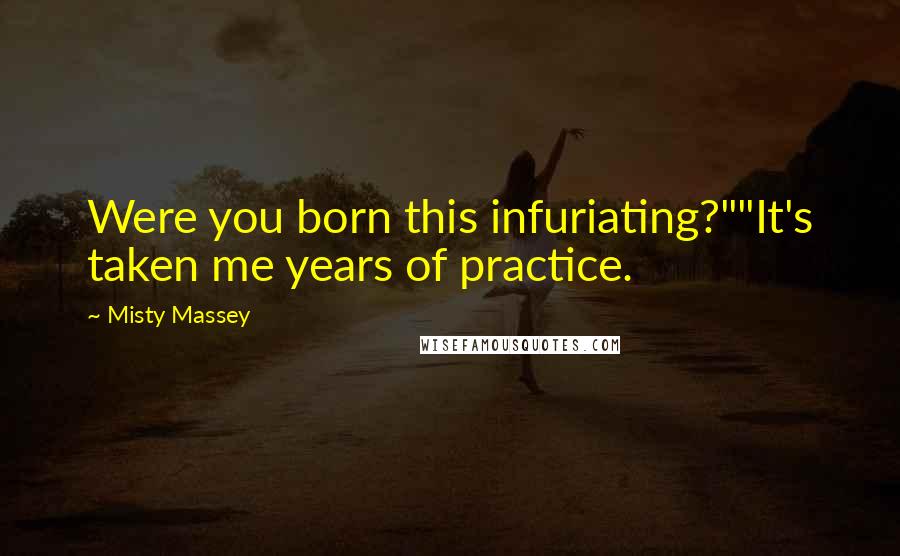 Were you born this infuriating?""It's taken me years of practice.

~ Misty Massey

WISEFAMOUSQUOTES.COM